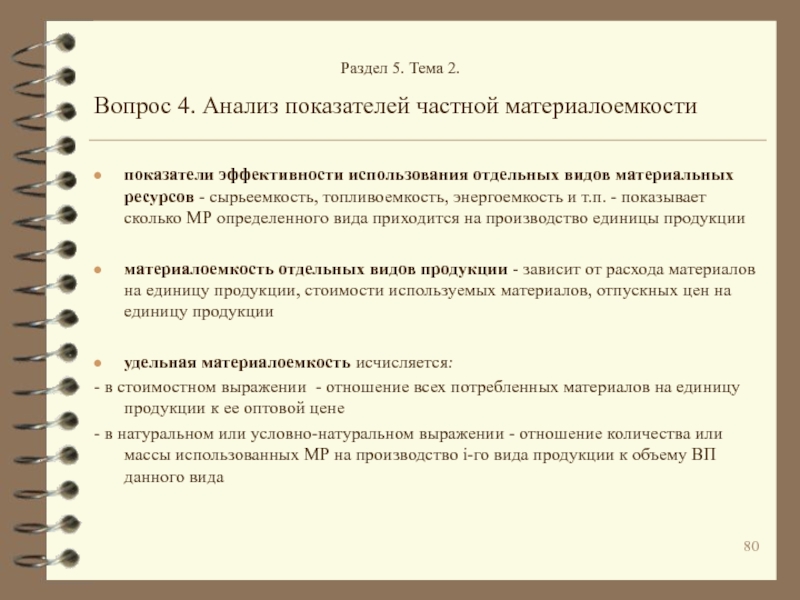 Раздел 5. Тема 2.

Вопрос 4. Анализ показателей частной материалоемкости

показатели эффективности использования отдельных видов материальных ресурсов - сырьеемкость, топливоемкость, энергоемкость и т.п. - показывает сколько МР определенного вида приходится на производство единицы продукции

материалоемкость отдельных видов продукции - зависит от расхода материалов на единицу продукции, стоимости используемых материалов, отпускных цен на единицу продукции

удельная материалоемкость исчисляется:
- в стоимостном выражении - отношение всех потребленных материалов на единицу продукции к ее оптовой цене
- в натуральном или условно-натуральном выражении - отношение количества или массы использованных МР на производство i-го вида продукции к объему ВП данного вида

80